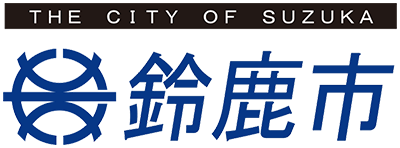 THE CITY OF SUZUKA

鈴鹿市